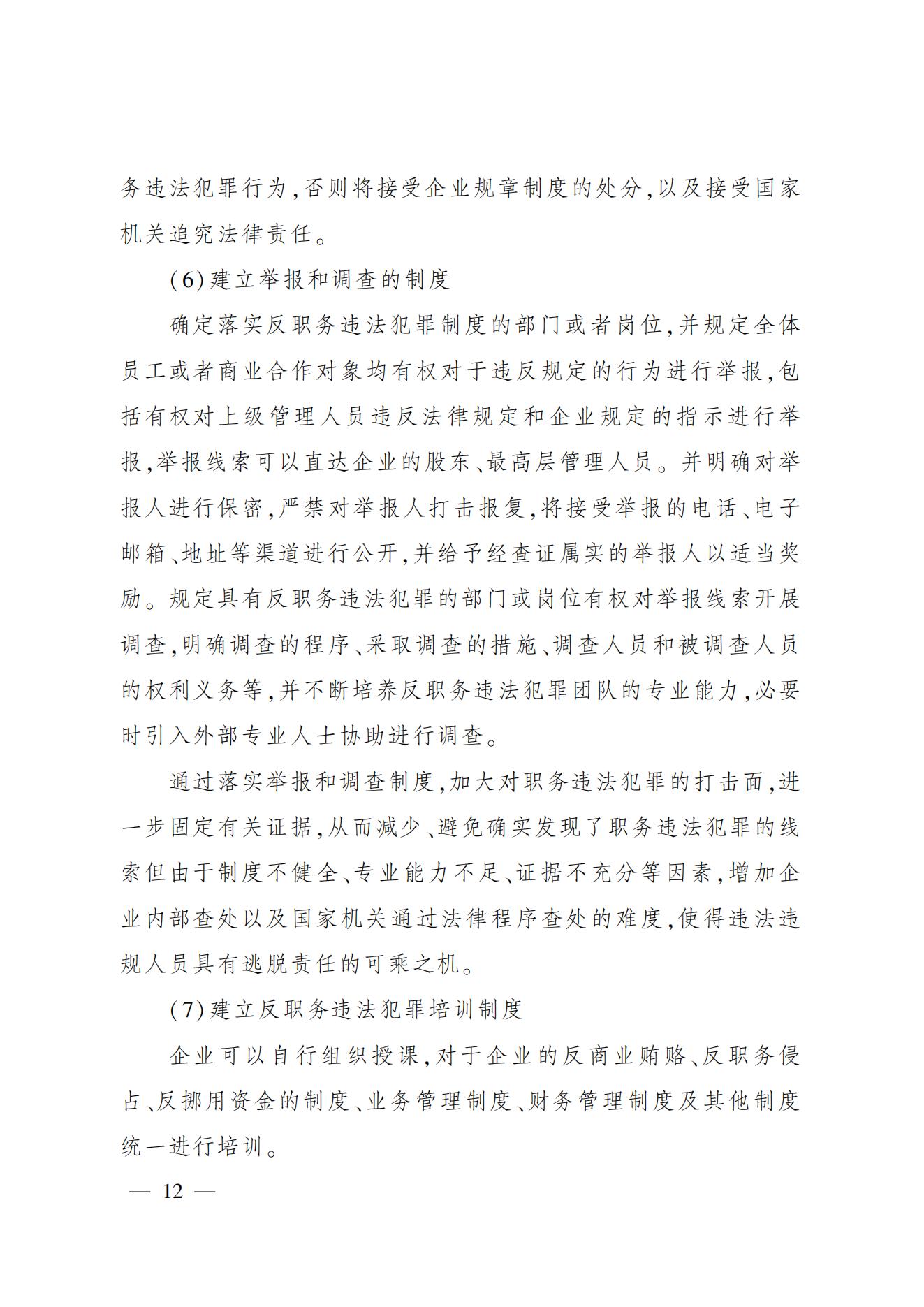 务违法犯罪行为,否则将接受企业规章制度的处分,以及接受国家机关追究法律责任。

(6)建立举报和调查的制度

确定落实反职务违法犯罪制度的部门或者岗位,并规定全体员工或者商业合作对象均有权对于违反规定的行为进行举报,包括有权对上级管理人员违反法律规定和企业规定的指示进行举报,举报线索可以直达企业的股东、最高层管理人员。并明确对举报人进行保密,严禁对举报人打击报复,将接受举报的电话、电子邮箱、地址等渠道进行公开,并给予经查证属实的举报人以适当奖励。规定具有反职务违法犯罪的部门或岗位有权对举报线索开展调查,明确调查的程序、采取调查的措施、调查人员和被调查人员的权利义务等,并不断培养反职务违法犯罪团队的专业能力,必要时引入外部专业人士协助进行调查。

通过落实举报和调查制度,加大对职务违法犯罪的打击面,进一步固定有关证据,从而减少、避免确实发现了职务违法犯罪的线索但由于制度不健全、专业能力不足、证据不充分等因素,增加企业内部查处以及国家机关通过法律程序查处的难度,使得违法违规人员具有逃脱责任的可乘之机。

(7)建立反职务违法犯罪培训制度

企业可以自行组织授课,对于企业的反商业贿赂、反职务侵占、反挪用资金的制度、业务管理制度、财务管理制度及其他制度统一进行培训。

— 12 —